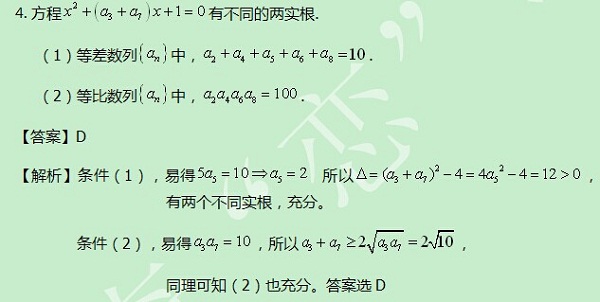 4. 方程$x^2+(a_3+a_7)x+1=0$有不同的两实根.

（1）等差数列$\{a_n\}$中，$a_2+a_4+a_5+a_6+a_8=10$.

（2）等比数列$\{a_n\}$中，$a_2a_4a_6a_8=100$.

【答案】D

【解析】条件（1），易得$5a_5=10\Rightarrow a_5=2$ 所以$\Delta=(a_3+a_7)^2-4=4a_5^2-4=12>0$，有两个不同实根，充分。

条件（2），易得$a_3a_7=10$，所以$a_3+a_7\geq 2\sqrt{a_3a_7}=2\sqrt{10}$，

同理可知（2）也充分。答案选 D